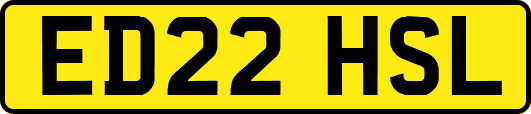 ED22 HSL